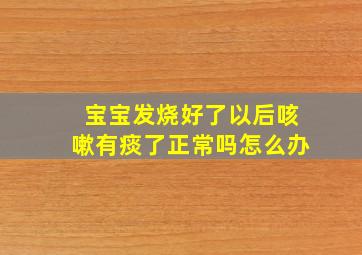 宝宝发烧好了以后咳嗽有痰了正常吗怎么办